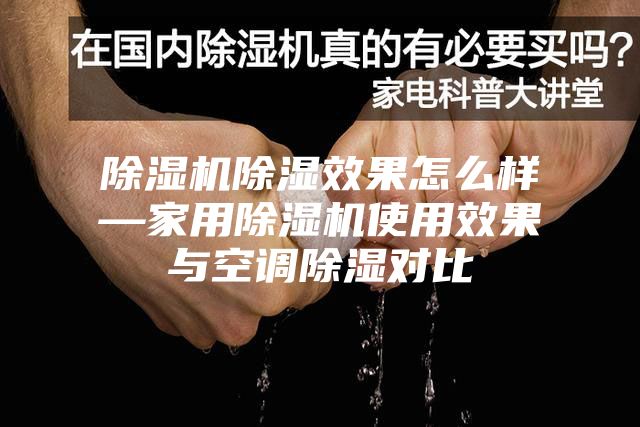 在国内除湿机真的有必要买吗？
家电科普大讲堂

除湿机除湿效果怎么样—家用除湿机使用效果与空调除湿对比